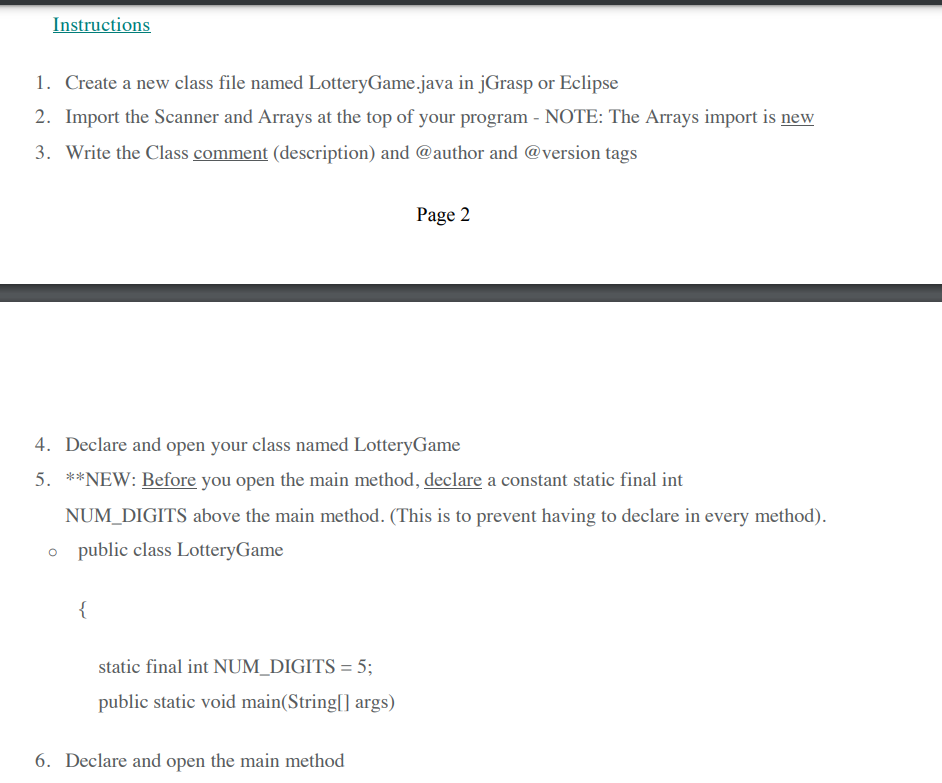 Instructions

1. Create a new class file named LotteryGame.java in jGrasp or Eclipse
2. Import the Scanner and Arrays at the top of your program - NOTE: The Arrays import is new
3. Write the Class comment (description) and @author and @version tags

Page 2

4. Declare and open your class named LotteryGame
5. **NEW: Before you open the main method, declare a constant static final int NUM_DIGITS above the main method. (This is to prevent having to declare in every method).

o public class LotteryGame

{

static final int NUM_DIGITS = 5;
public static void main(String[] args)

6. Declare and open the main method